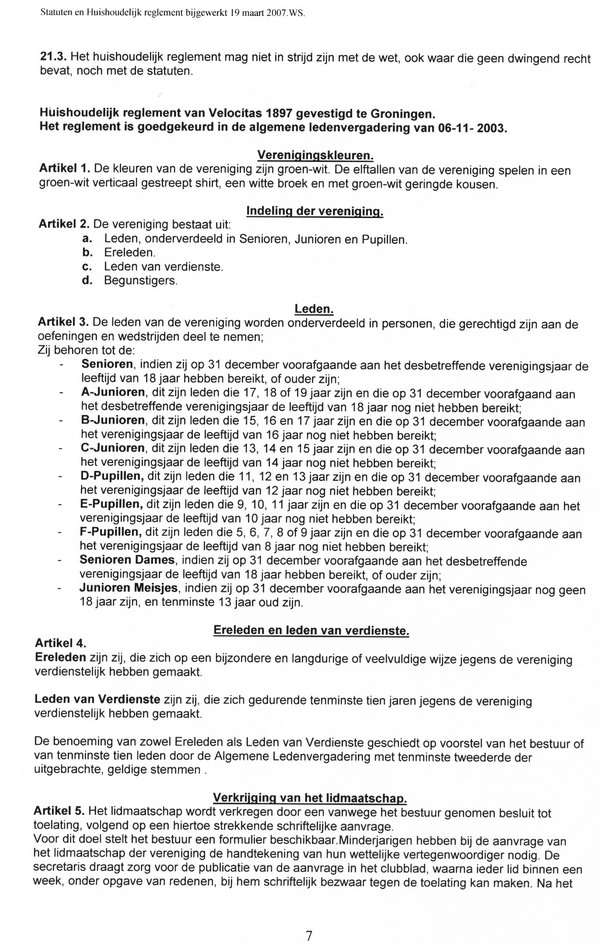 Statuten en Huishoudelijk reglement bijgewerkt 19 maart 2007.WS.

21.3. Het huishoudelijk reglement mag niet in strijd zijn met de wet, ook waar die geen dwingend recht bevat, noch met de statuten.

Huishoudelijk reglement van Velocitas 1897 gevestigd te Groningen.
Het reglement is goedgekeurd in de algemene ledenvergadering van 06-11- 2003.

Verenigingskleuren.
Artikel 1. De kleuren van de vereniging zijn groen-wit. De elftallen van de vereniging spelen in een groen-wit verticaal gestreept shirt, een witte broek en met groen-wit geringde kousen.

Indeling der vereniging.
Artikel 2. De vereniging bestaat uit:
a. Leden, onderverdeeld in Senioren, Junioren en Pupillen.
b. Ereleden.
c. Leden van verdienste.
d. Begunstigers.

Leden.
Artikel 3. De leden van de vereniging worden onderverdeeld in personen, die gerechtigd zijn aan de oefeningen en wedstrijden deel te nemen;
Zij behoren tot de:
- Senioren, indien zij op 31 december voorafgaande aan het desbetreffende verenigingsjaar de leeftijd van 18 jaar hebben bereikt, of ouder zijn;
- A-Junioren, dit zijn leden die 17, 18 of 19 jaar zijn en die op 31 december voorafgaand aan het desbetreffende verenigingsjaar de leeftijd van 18 jaar nog niet hebben bereikt;
- B-Junioren, dit zijn leden die 15, 16 en 17 jaar zijn en die op 31 december voorafgaande aan het verenigingsjaar de leeftijd van 16 jaar nog niet hebben bereikt;
- C-Junioren, dit zijn leden die 13, 14 en 15 jaar zijn en die op 31 december voorafgaande aan het verenigingsjaar de leeftijd van 14 jaar nog niet hebben bereikt;
- D-Pupillen, dit zijn leden die 11, 12 en 13 jaar zijn en die op 31 december voorafgaande aan het verenigingsjaar de leeftijd van 12 jaar nog niet hebben bereikt;
- E-Pupillen, dit zijn leden die 9, 10, 11 jaar zijn en die op 31 december voorafgaande aan het verenigingsjaar de leeftijd van 10 jaar nog niet hebben bereikt;
- F-Pupillen, dit zijn leden die 5, 6, 7, 8 of 9 jaar zijn en die op 31 december voorafgaande aan het verenigingsjaar de leeftijd van 8 jaar nog niet hebben bereikt;
- Senioren Dames, indien zij op 31 december voorafgaande aan het desbetreffende verenigingsjaar de leeftijd van 18 jaar hebben bereikt, of ouder zijn;
- Junioren Meisjes, indien zij op 31 december voorafgaande aan het verenigingsjaar nog geen 18 jaar zijn, en tenminste 13 jaar oud zijn.

Ereleden en leden van verdienste.
Artikel 4.
Ereleden zijn zij, die zich op een bijzondere en langdurige of veelvuldige wijze jegens de vereniging verdienstelijk hebben gemaakt.

Leden van Verdienste zijn zij, die zich gedurende tenminste tien jaren jegens de vereniging verdienstelijk hebben gemaakt.

De benoeming van zowel Ereleden als Leden van Verdienste geschiedt op voorstel van het bestuur of van tenminste tien leden door de Algemene Ledenvergadering met tenminste tweederde der uitgebrachte, geldige stemmen .

Verkrijging van het lidmaatschap.
Artikel 5. Het lidmaatschap wordt verkregen door een vanwege het bestuur genomen besluit tot toelating, volgend op een hiertoe strekkende schriftelijke aanvrage.
Voor dit doel stelt het bestuur een formulier beschikbaar.Minderjarigen hebben bij de aanvrage van het lidmaatschap der vereniging de handtekening van hun wettelijke vertegenwoordiger nodig. De secretaris draagt zorg voor de publicatie van de aanvrage in het clubblad, waarna ieder lid binnen een week, onder opgave van redenen, bij hem schriftelijk bezwaar tegen de toelating kan maken. Na het

7